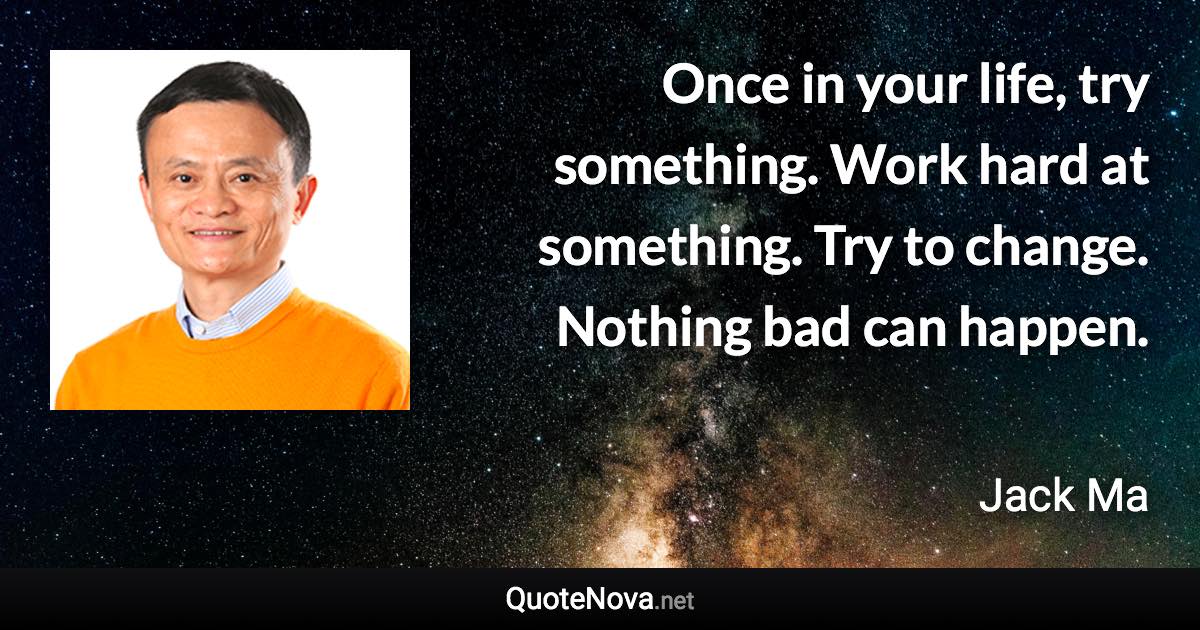 Once in your life, try something. Work hard at something. Try to change. Nothing bad can happen.

Jack Ma

QuoteNova.net